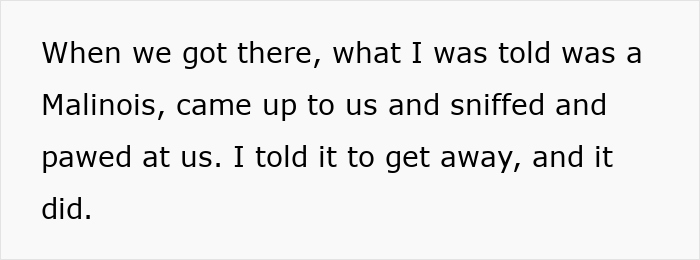 When we got there, what I was told was a Malinois, came up to us and sniffed and pawed at us. I told it to get away, and it did.